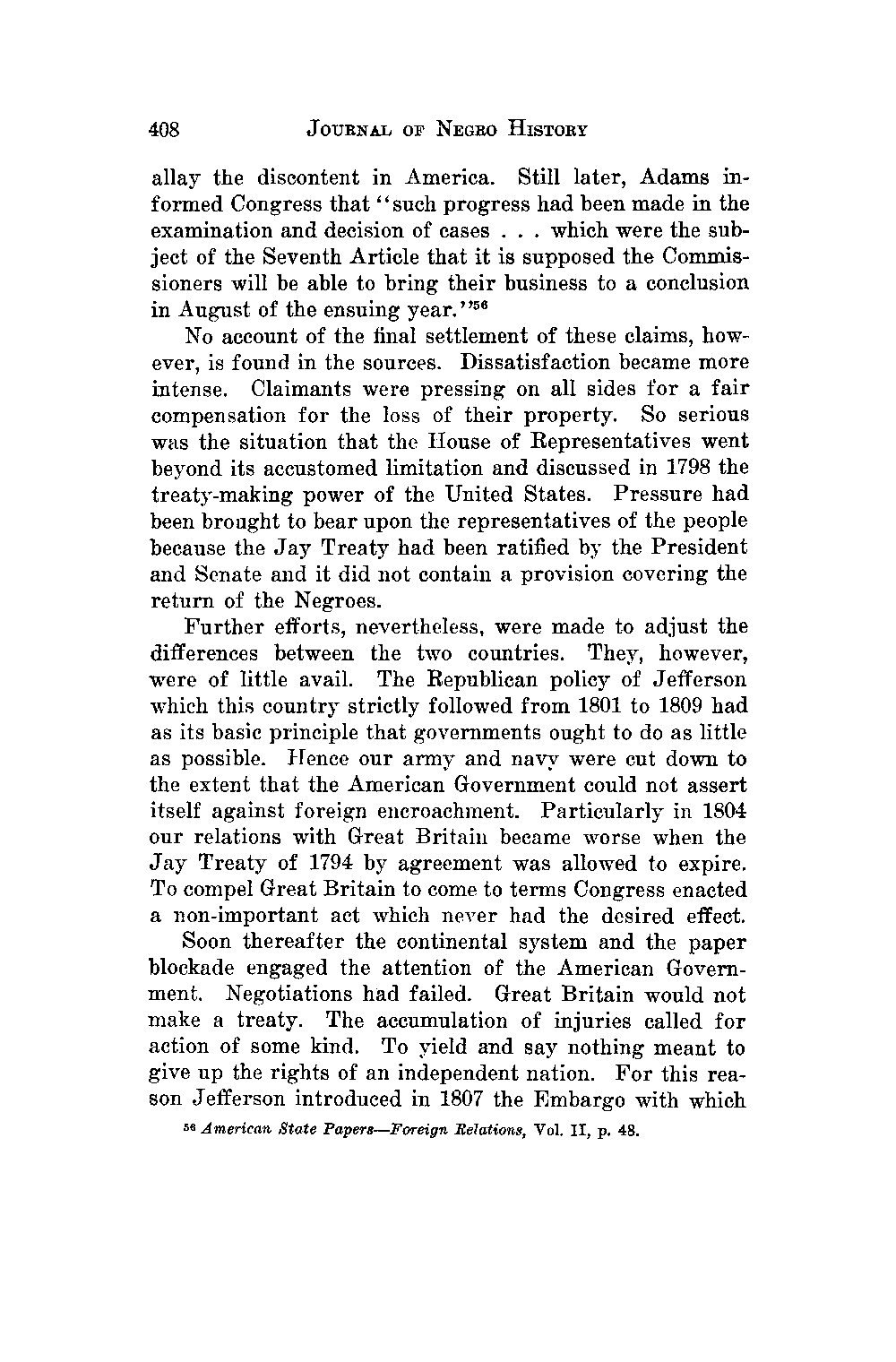 408 JOURNAL OF NEGRO HISTORY

allay the discontent in America. Still later, Adams informed Congress that "such progress had been made in the examination and decision of cases . . . which were the subject of the Seventh Article that it is supposed the Commissioners will be able to bring their business to a conclusion in August of the ensuing year."$^{56}$

No account of the final settlement of these claims, however, is found in the sources. Dissatisfaction became more intense. Claimants were pressing on all sides for a fair compensation for the loss of their property. So serious was the situation that the House of Representatives went beyond its accustomed limitation and discussed in 1798 the treaty-making power of the United States. Pressure had been brought to bear upon the representatives of the people because the Jay Treaty had been ratified by the President and Senate and it did not contain a provision covering the return of the Negroes.

Further efforts, nevertheless, were made to adjust the differences between the two countries. They, however, were of little avail. The Republican policy of Jefferson which this country strictly followed from 1801 to 1809 had as its basic principle that governments ought to do as little as possible. Hence our army and navy were cut down to the extent that the American Government could not assert itself against foreign encroachment. Particularly in 1804 our relations with Great Britain became worse when the Jay Treaty of 1794 by agreement was allowed to expire. To compel Great Britain to come to terms Congress enacted a non-important act which never had the desired effect.

Soon thereafter the continental system and the paper blockade engaged the attention of the American Government. Negotiations had failed. Great Britain would not make a treaty. The accumulation of injuries called for action of some kind. To yield and say nothing meant to give up the rights of an independent nation. For this reason Jefferson introduced in 1807 the Embargo with which

$^{56}$ American State Papers—Foreign Relations, Vol. II, p. 48.